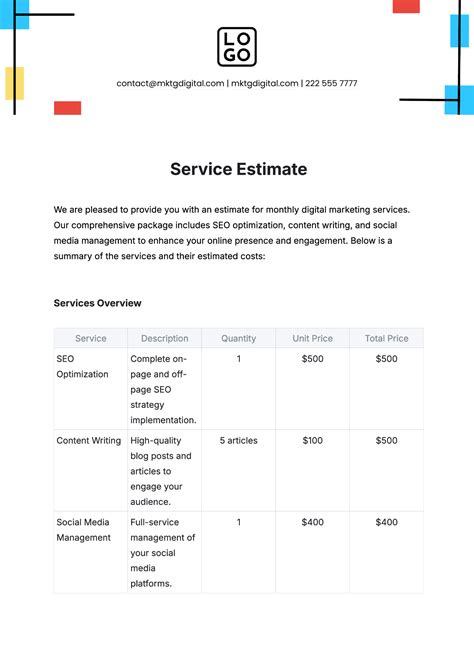 LO
GO

contact@mktgdigital.com | mktgdigital.com | 222 555 7777

Service Estimate

We are pleased to provide you with an estimate for monthly digital marketing services. Our comprehensive package includes SEO optimization, content writing, and social media management to enhance your online presence and engagement. Below is a summary of the services and their estimated costs:

Services Overview

| Service | Description | Quantity | Unit Price | Total Price |
|---|---|---|---|---|
| SEO Optimization | Complete on-page and off-page SEO strategy implementation. | 1 | $500 | $500 |
| Content Writing | High-quality blog posts and articles to engage your audience. | 5 articles | $100 | $500 |
| Social Media Management | Full-service management of your social media platforms. | 1 | $400 | $400 |